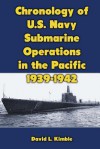 Chronology of U.S. Navy Submarine Operations in the Pacific 1939-1942

David L. Kimble